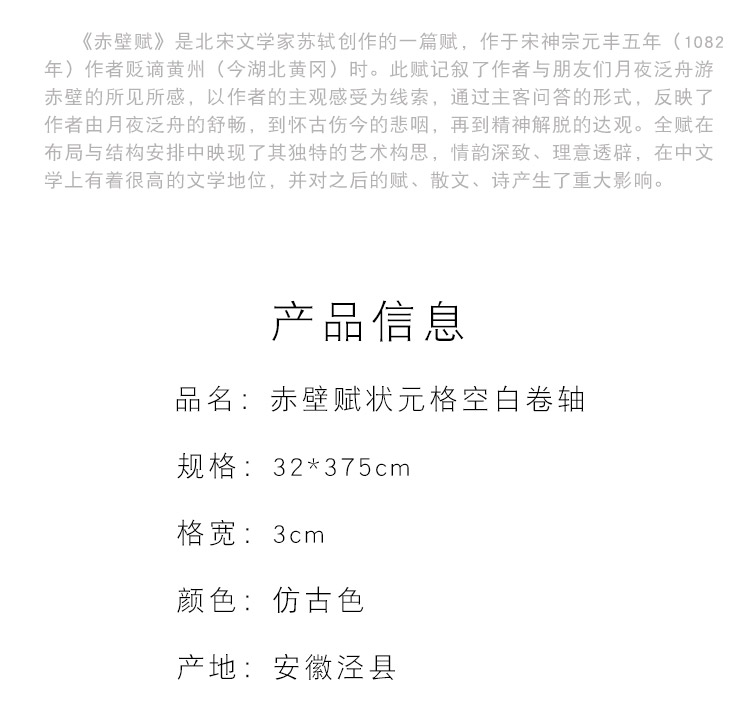 《赤壁赋》是北宋文学家苏轼创作的一篇赋，作于宋神宗元丰五年（1082年）作者贬谪黄州（今湖北黄冈）时。此赋记叙了作者与朋友们月夜泛舟游赤壁的所见所感，以作者的主观感受为线索，通过主客问答的形式，反映了作者由月夜泛舟的舒畅，到怀古伤今的悲咽，再到精神解脱的达观。全赋在布局与结构安排中映现了其独特的艺术构思，情韵深致、理意透辟，在中文学上有着很高的文学地位，并对之后的赋、散文、诗产生了重大影响。

产品信息

品名：赤壁赋状元格空白卷轴

规格：32*375cm

格宽：3cm

颜色：仿古色

产地：安徽泾县